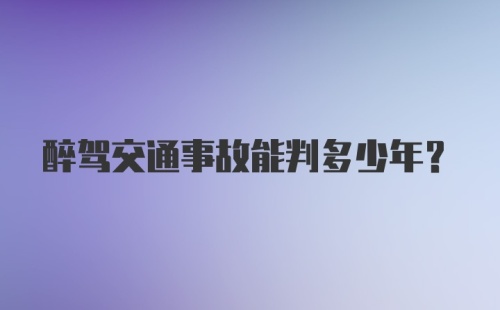 醉驾交通事故能判多少年？